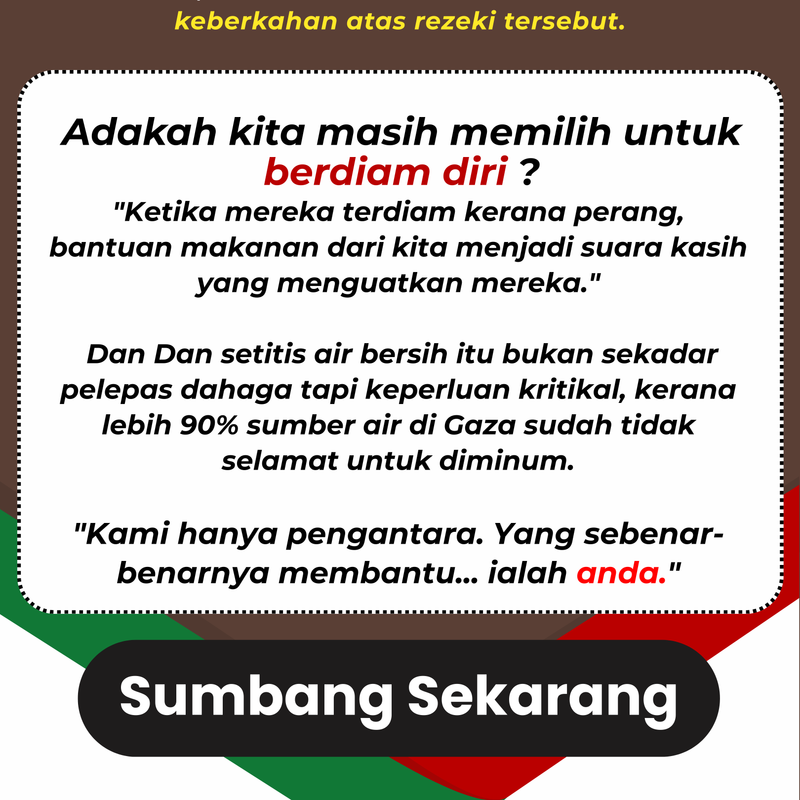 keberkahan atas rezeki tersebut.

Adakah kita masih memilih untuk berdiam diri ?

"Ketika mereka terdiam kerana perang, bantuan makanan dari kita menjadi suara kasih yang menguatkan mereka."

Dan Dan setitis air bersih itu bukan sekadar pelepas dahaga tapi keperluan kritikal, kerana lebih 90% sumber air di Gaza sudah tidak selamat untuk diminum.

"Kami hanya pengantara. Yang sebenar-benarnya membantu... ialah anda."

Sumbang Sekarang